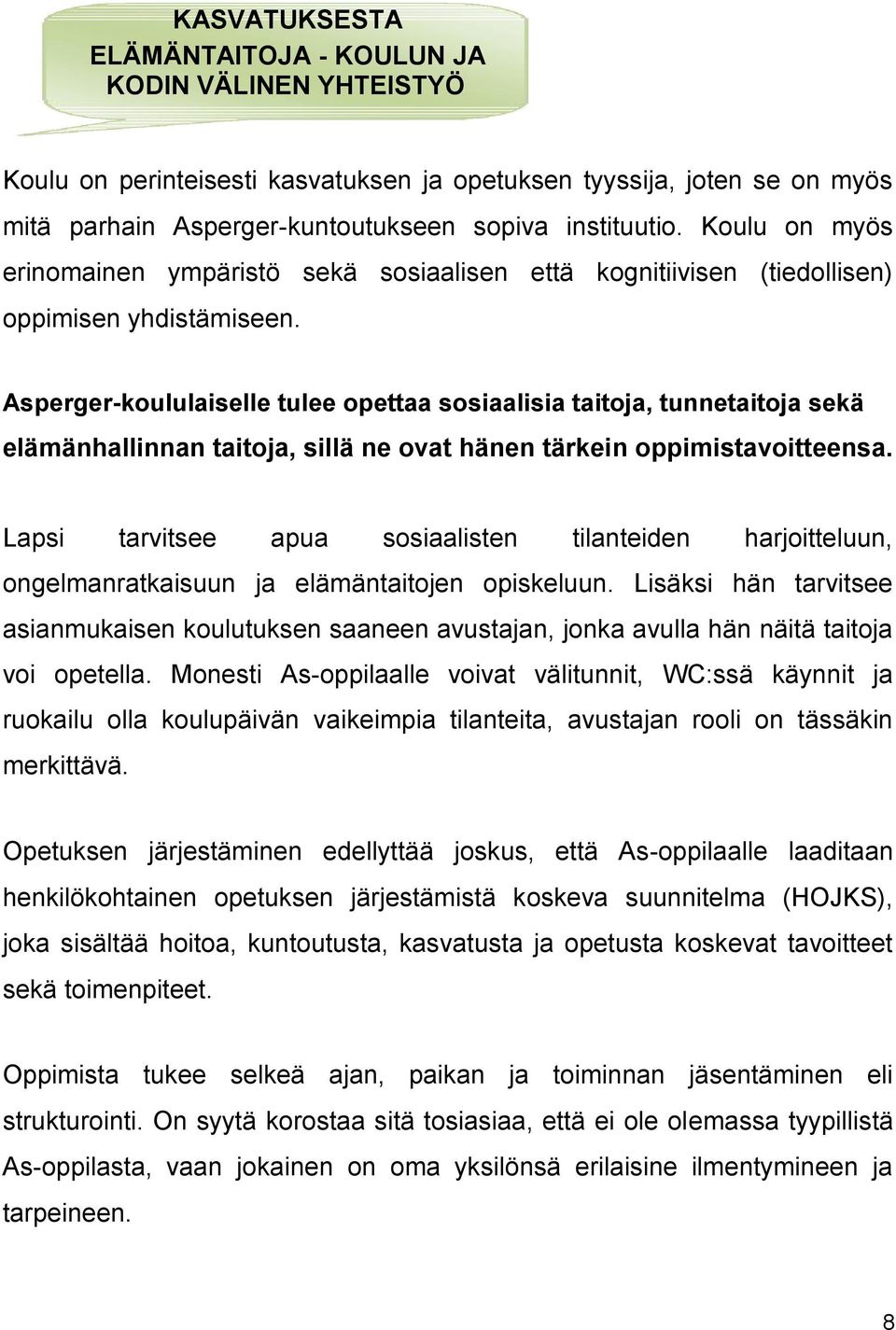 KASVATUKSESTA
ELÄMÄNTAITOJA - KOULUN JA KODIN VÄLINEN YHTEISTYÖ

Koulu on perinteisesti kasvatuksen ja opetuksen tyyssija, joten se on myös mitä parhain Asperger-kuntoutukseen sopiva instituutio. Koulu on myös erinomainen ympäristö sekä sosiaalisen että kognitiivisen (tiedollisen) oppimisen yhdistämiseen.

Asperger-koululaiselle tulee opettaa sosiaalisia taitoja, tunnetaitoja sekä elämänhallinnan taitoja, sillä ne ovat hänen tärkein oppimistavoitteensa.

Lapsi tarvitsee apua sosiaalisten tilanteiden harjoitteluun, ongelmanratkaisuun ja elämäntaitojen opiskeluun. Lisäksi hän tarvitsee asianmukaisen koulutuksen saaneen avustajan, jonka avulla hän näitä taitoja voi opetella. Monesti As-oppilaalle voivat välitunnit, WC:ssä käynnit ja ruokailu olla koulupäivän vaikeimpia tilanteita, avustajan rooli on tässäkin merkittävä.

Opetuksen järjestäminen edellyttää joskus, että As-oppilaalle laaditaan henkilökohtainen opetuksen järjestämistä koskeva suunnitelma (HOJKS), joka sisältää hoitoa, kuntoutusta, kasvatusta ja opetusta koskevat tavoitteet sekä toimenpiteet.

Oppimista tukee selkeä ajan, paikan ja toiminnan jäsentäminen eli strukturointi. On syytä korostaa sitä tosiasiaa, että ei ole olemassa tyypillistä As-oppilasta, vaan jokainen on oma yksilönsä erilaisine ilmentymineen ja tarpeineen.

8